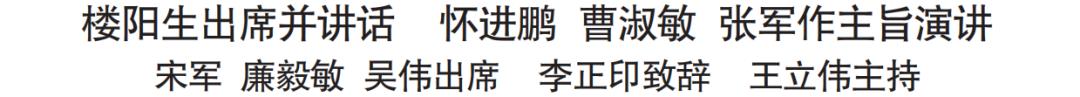 楼阳生出席并讲话　怀进鹏 曹淑敏 张军作主旨演讲
宋军 廉毅敏 吴伟出席　李正印致辞　王立伟主持